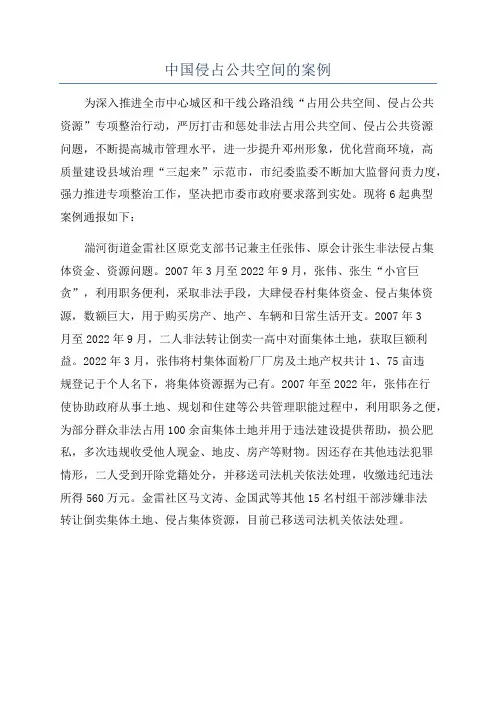 中国侵占公共空间的案例

为深入推进全市中心城区和干线公路沿线“占用公共空间、侵占公共资源”专项整治行动，严厉打击和惩处非法占用公共空间、侵占公共资源问题，不断提高城市管理水平，进一步提升邓州形象，优化营商环境，高质量建设县域治理“三起来”示范市，市纪委监委不断加大监督问责力度，强力推进专项整治工作，坚决把市委市政府要求落到实处。现将6起典型案例通报如下：

湍河街道金雷社区原党支部书记兼主任张伟、原会计张生非法侵占集体资金、资源问题。2007年3月至2022年9月，张伟、张生“小官巨贪”，利用职务便利，采取非法手段，大肆侵吞村集体资金、侵占集体资源，数额巨大，用于购买房产、地产、车辆和日常生活开支。2007年3月至2022年9月，二人非法转让倒卖一高中对面集体土地，获取巨额利益。2022年3月，张伟将村集体面粉厂厂房及土地产权共计1、75亩违规登记于个人名下，将集体资源据为己有。2007年至2022年，张伟在行使协助政府从事土地、规划和住建等公共管理职能过程中，利用职务之便，为部分群众非法占用100余亩集体土地并用于违法建设提供帮助，损公肥私，多次违规收受他人现金、地皮、房产等财物。因还存在其他违法犯罪情形，二人受到开除党籍处分，并移送司法机关依法处理，收缴违纪违法所得560万元。金雷社区马文涛、金国武等其他15名村组干部涉嫌非法转让倒卖集体土地、侵占集体资源，目前已移送司法机关依法处理。